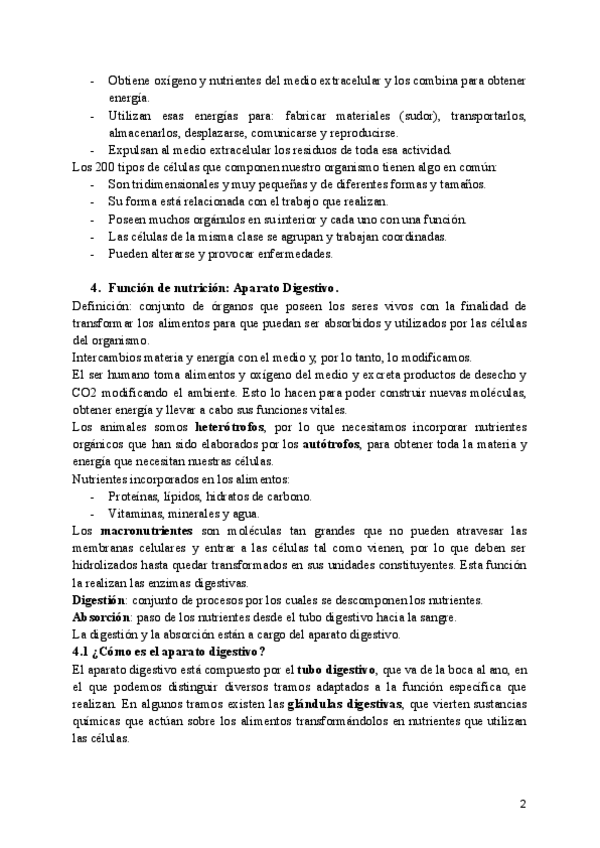 - Obtiene oxígeno y nutrientes del medio extracelular y los combina para obtener energía.
- Utilizan esas energías para: fabricar materiales (sudor), transportarlos, almacenarlos, desplazarse, comunicarse y reproducirse.
- Expulsan al medio extracelular los residuos de toda esa actividad.

Los 200 tipos de células que componen nuestro organismo tienen algo en común:
- Son tridimensionales y muy pequeñas y de diferentes formas y tamaños.
- Su forma está relacionada con el trabajo que realizan.
- Poseen muchos orgánulos en su interior y cada uno con una función.
- Las células de la misma clase se agrupan y trabajan coordinadas.
- Pueden alterarse y provocar enfermedades.

4. Función de nutrición: Aparato Digestivo.

Definición: conjunto de órganos que poseen los seres vivos con la finalidad de transformar los alimentos para que puedan ser absorbidos y utilizados por las células del organismo.
Intercambios materia y energía con el medio y, por lo tanto, lo modificamos.
El ser humano toma alimentos y oxígeno del medio y excreta productos de desecho y CO2 modificando el ambiente. Esto lo hacen para poder construir nuevas moléculas, obtener energía y llevar a cabo sus funciones vitales.
Los animales somos heterótrofos, por lo que necesitamos incorporar nutrientes orgánicos que han sido elaborados por los autótrofos, para obtener toda la materia y energía que necesitan nuestras células.
Nutrientes incorporados en los alimentos:
- Proteínas, lípidos, hidratos de carbono.
- Vitaminas, minerales y agua.

Los macronutrientes son moléculas tan grandes que no pueden atravesar las membranas celulares y entrar a las células tal como vienen, por lo que deben ser hidrolizados hasta quedar transformados en sus unidades constituyentes. Esta función la realizan las enzimas digestivas.
Digestión: conjunto de procesos por los cuales se descomponen los nutrientes.
Absorción: paso de los nutrientes desde el tubo digestivo hacia la sangre.
La digestión y la absorción están a cargo del aparato digestivo.
4.1 ¿Cómo es el aparato digestivo?
El aparato digestivo está compuesto por el tubo digestivo, que va de la boca al ano, en el que podemos distinguir diversos tramos adaptados a la función específica que realizan. En algunos tramos existen las glándulas digestivas, que vierten sustancias químicas que actúan sobre los alimentos transformándolos en nutrientes que utilizan las células.

2